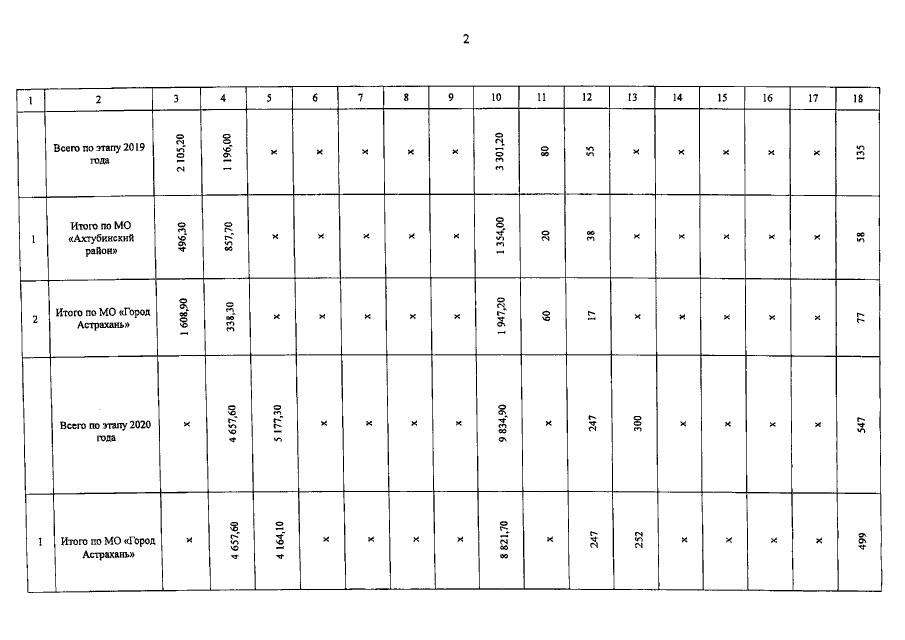 2

| 1 | 2 | 3 | 4 | 5 | 6 | 7 | 8 | 9 | 10 | 11 | 12 | 13 | 14 | 15 | 16 | 17 | 18 |
|---|---|---|---|---|---|---|---|---|---|---|---|---|---|---|---|---|---|
|  | Всего по этапу 2019 года | 2 105,20 | 1 196,00 | x | x | x | x | x | 3 301,20 | 80 | 55 | x | x | x | x | x | 135 |
| 1 | Итого по МО «Ахтубинский район» | 496,30 | 857,70 | x | x | x | x | x | 1 354,00 | 20 | 38 | x | x | x | x | x | 58 |
| 2 | Итого по МО «Город Астрахань» | 1 608,90 | 338,30 | x | x | x | x | x | 1 947,20 | 60 | 17 | x | x | x | x | x | 77 |
|  | Всего по этапу 2020 года | x | 4 657,60 | 5 177,30 | x | x | x | x | 9 834,90 | x | 247 | 300 | x | x | x | x | 547 |
| 1 | Итого по МО «Город Астрахань» | x | 4 657,60 | 4 164,10 | x | x | x | x | 8 821,70 | x | 247 | 252 | x | x | x | x | 499 |